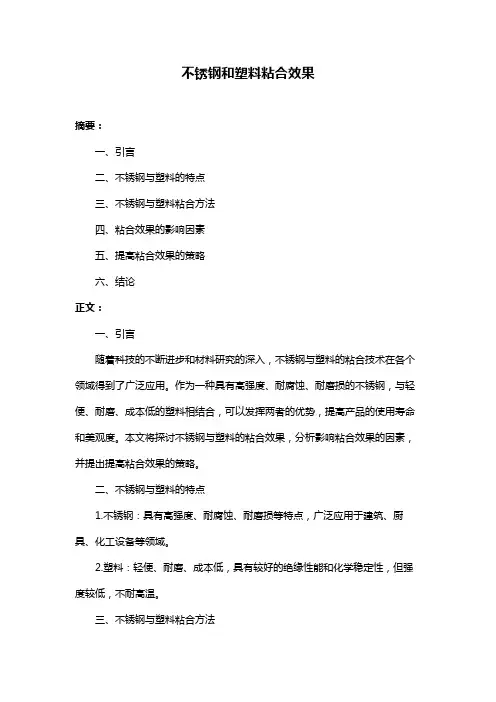 不锈钢和塑料粘合效果

摘要：

一、引言

二、不锈钢与塑料的特点

三、不锈钢与塑料粘合方法

四、粘合效果的影响因素

五、提高粘合效果的策略

六、结论

正文：

一、引言

随着科技的不断进步和材料研究的深入，不锈钢与塑料的粘合技术在各个领域得到了广泛应用。作为一种具有高强度、耐腐蚀、耐磨损的不锈钢，与轻便、耐磨、成本低的塑料相结合，可以发挥两者的优势，提高产品的使用寿命和美观度。本文将探讨不锈钢与塑料的粘合效果，分析影响粘合效果的因素，并提出提高粘合效果的策略。

二、不锈钢与塑料的特点

1.不锈钢：具有高强度、耐腐蚀、耐磨损等特点，广泛应用于建筑、厨具、化工设备等领域。

2.塑料：轻便、耐磨、成本低，具有较好的绝缘性能和化学稳定性，但强度较低，不耐高温。

三、不锈钢与塑料粘合方法